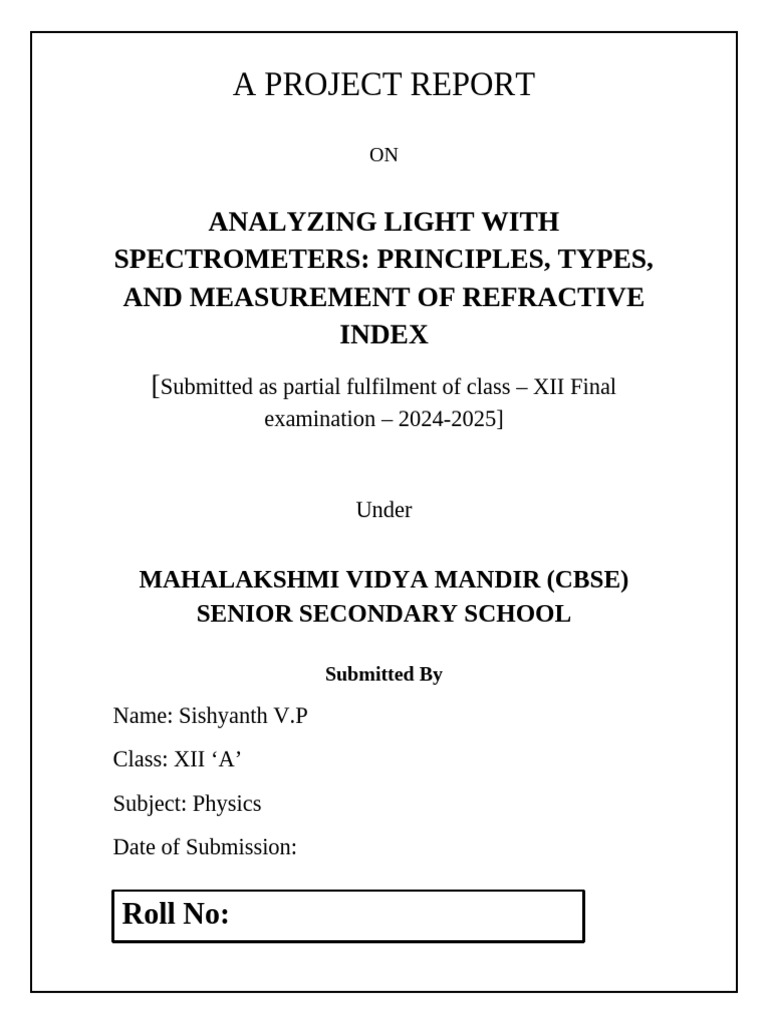 A PROJECT REPORT

ON

ANALYZING LIGHT WITH SPECTROMETERS: PRINCIPLES, TYPES, AND MEASUREMENT OF REFRACTIVE INDEX

[Submitted as partial fulfilment of class – XII Final examination – 2024-2025]

Under

MAHALAKSHMI VIDYA MANDIR (CBSE) SENIOR SECONDARY SCHOOL

Submitted By

Name: Sishyanth V.P

Class: XII ‘A’

Subject: Physics

Date of Submission:

Roll No: